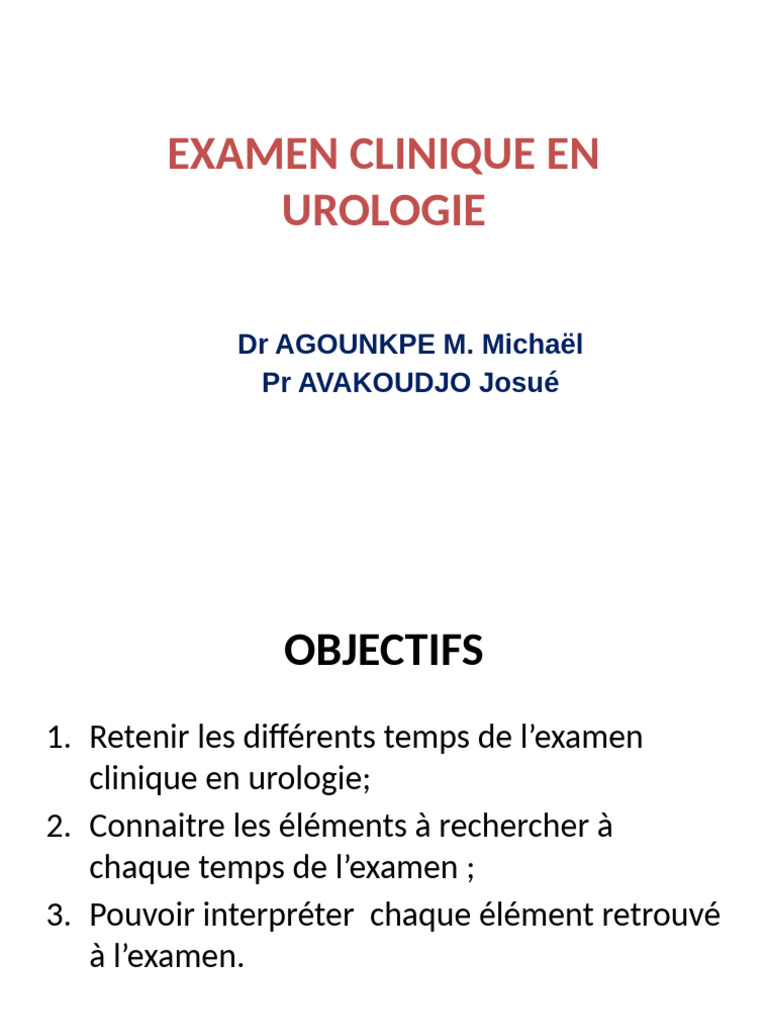 EXAMEN CLINIQUE EN UROLOGIE

Dr AGOUNKPE M. Michaël
Pr AVAKOUDJO Josué

OBJECTIFS

1. Retenir les différents temps de l’examen clinique en urologie;
2. Connaitre les éléments à rechercher à chaque temps de l’examen ;
3. Pouvoir interpréter chaque élément retrouvé à l’examen.